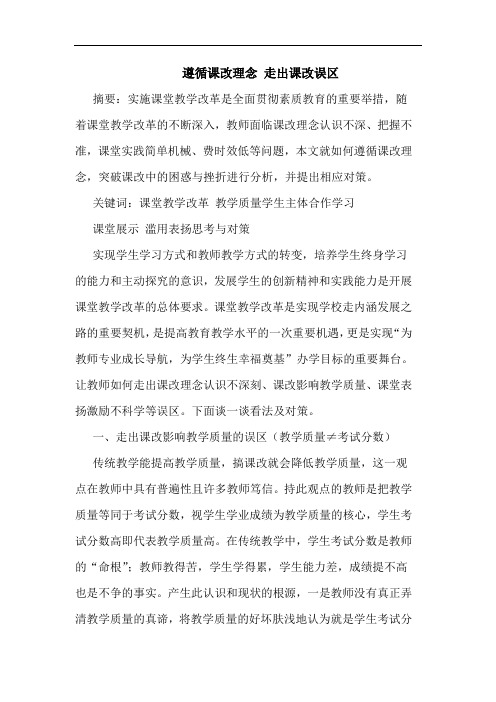 遵循课改理念 走出课改误区

摘要：实施课堂教学改革是全面贯彻素质教育的重要举措，随着课堂教学改革的不断深入，教师面临课改理念认识不深、把握不准，课堂实践简单机械、费时效低等问题，本文就如何遵循课改理念，突破课改中的困惑与挫折进行分析，并提出相应对策。

关键词：课堂教学改革 教学质量学生主体合作学习

课堂展示 滥用表扬思考与对策

实现学生学习方式和教师教学方式的转变，培养学生终身学习的能力和主动探究的意识，发展学生的创新精神和实践能力是开展课堂教学改革的总体要求。课堂教学改革是实现学校走内涵发展之路的重要契机，是提高教育教学水平的一次重要机遇，更是实现“为教师专业成长导航，为学生终生幸福奠基”办学目标的重要舞台。让教师如何走出课改理念认识不深刻、课改影响教学质量、课堂表扬激励不科学等误区。下面谈一谈看法及对策。

一、走出课改影响教学质量的误区（教学质量≠考试分数）

传统教学能提高教学质量，搞课改就会降低教学质量，这一观点在教师中具有普遍性且许多教师笃信。持此观点的教师是把教学质量等同于考试分数，视学生学业成绩为教学质量的核心，学生考试分数高即代表教学质量高。在传统教学中，学生考试分数是教师的“命根”：教师教得苦，学生学得累，学生能力差，成绩提不高也是不争的事实。产生此认识和现状的根源，一是教师没有真正弄清教学质量的真谛，将教学质量的好坏肤浅地认为就是学生考试分